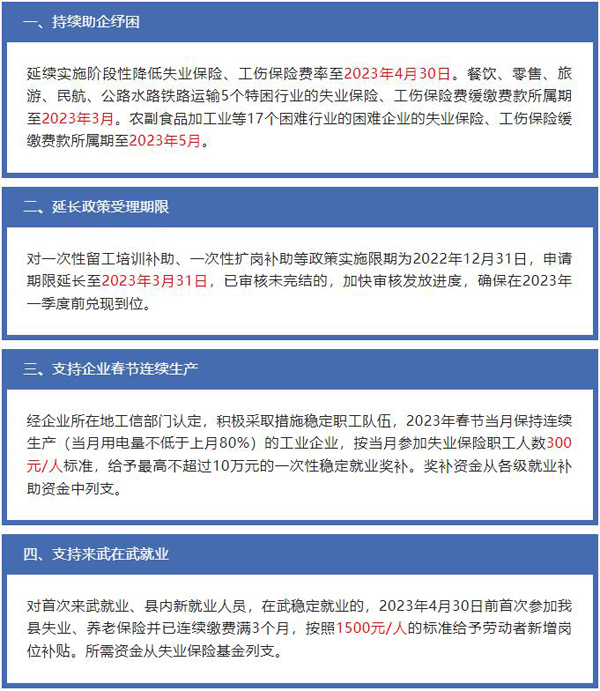 一、持续助企纾困

延续实施阶段性降低失业保险、工伤保险费率至2023年4月30日。餐饮、零售、旅游、民航、公路水路铁路运输5个特困行业的失业保险、工伤保险费缓缴费款所属期至2023年3月。农副食品加工业等17个困难行业的困难企业的失业保险、工伤保险缓缴费款所属期至2023年5月。

二、延长政策受理期限

对一次性留工培训补助、一次性扩岗补助等政策实施限期为2022年12月31日，申请期限延长至2023年3月31日，已审核未完结的，加快审核发放进度，确保在2023年一季度前兑现到位。

三、支持企业春节连续生产

经企业所在地工信部门认定，积极采取措施稳定职工队伍，2023年春节当月保持连续生产（当月用电量不低于上月80%）的工业企业，按当月参加失业保险职工人数300元/人标准，给予最高不超过10万元的一次性稳定就业奖补。奖补资金从各级就业补助资金中列支。

四、支持来武在武就业

对首次来武就业、县内新就业人员，在武稳定就业的，2023年4月30日前首次参加我县失业、养老保险并已连续缴费满3个月，按照1500元/人的标准给予劳动者新增岗位补贴。所需资金从失业保险基金列支。